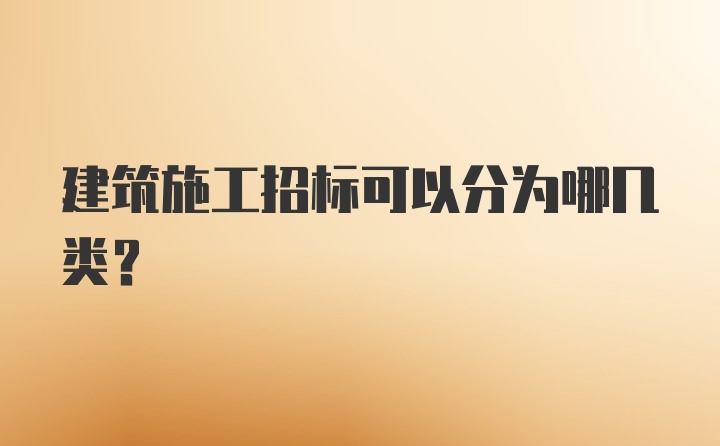 建筑施工招标可以分为哪几类？